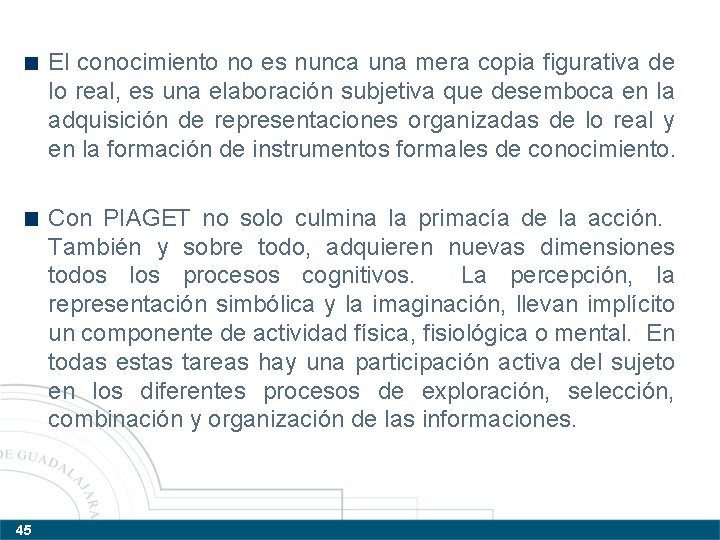 ■ El conocimiento no es nunca una mera copia figurativa de lo real, es una elaboración subjetiva que desemboca en la adquisición de representaciones organizadas de lo real y en la formación de instrumentos formales de conocimiento.

■ Con PIAGET no solo culmina la primacía de la acción. También y sobre todo, adquieren nuevas dimensiones todos los procesos cognitivos. La percepción, la representación simbólica y la imaginación, llevan implícito un componente de actividad física, fisiológica o mental. En todas estas tareas hay una participación activa del sujeto en los diferentes procesos de exploración, selección, combinación y organización de las informaciones.

DE GUADALAJARA

45